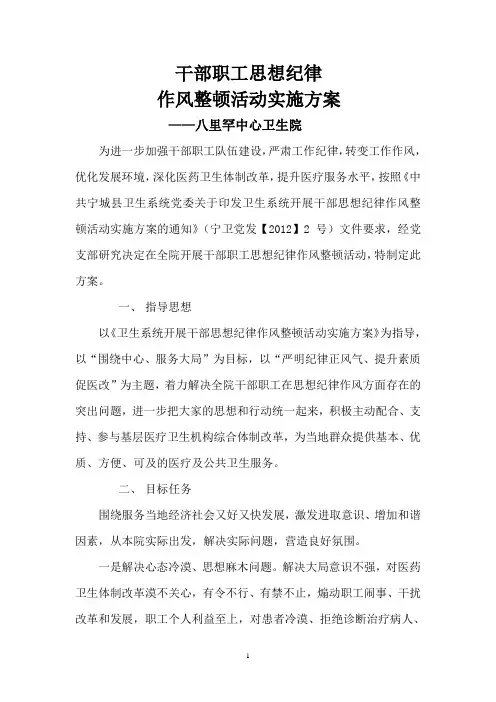 干部职工思想纪律
作风整顿活动实施方案
——八里罕中心卫生院

为进一步加强干部职工队伍建设，严肃工作纪律，转变工作作风，优化发展环境，深化医药卫生体制改革，提升医疗服务水平，按照《中共宁城县卫生系统党委关于印发卫生系统开展干部思想纪律作风整顿活动实施方案的通知》（宁卫党发【2012】2 号）文件要求，经党支部研究决定在全院开展干部职工思想纪律作风整顿活动，特制定此方案。

一、 指导思想

以《卫生系统开展干部思想纪律作风整顿活动实施方案》为指导，以“围绕中心、服务大局”为目标，以“严明纪律正风气、提升素质促医改”为主题，着力解决全院干部职工在思想纪律作风方面存在的突出问题，进一步把大家的思想和行动统一起来，积极主动配合、支持、参与基层医疗卫生机构综合体制改革，为当地群众提供基本、优质、方便、可及的医疗及公共卫生服务。

二、 目标任务

围绕服务当地经济社会又好又快发展，激发进取意识、增加和谐因素，从本院实际出发，解决实际问题，营造良好氛围。

一是解决心态冷漠、思想麻木问题。解决大局意识不强，对医药卫生体制改革漠不关心，有令不行、有禁不止，煽动职工闹事、干扰改革和发展，职工个人利益至上，对患者冷漠、拒绝诊断治疗病人、

1